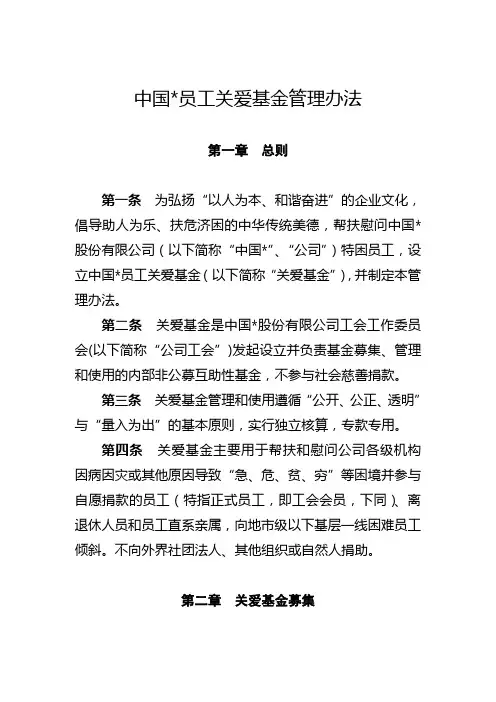 中国*员工关爱基金管理办法

第一章　总则

第一条　为弘扬“以人为本、和谐奋进”的企业文化，倡导助人为乐、扶危济困的中华传统美德，帮扶慰问中国*股份有限公司（以下简称“中国*”、“公司”）特困员工，设立中国*员工关爱基金（以下简称“关爱基金”），并制定本管理办法。

第二条　关爱基金是中国*股份有限公司工会工作委员会(以下简称“公司工会”)发起设立并负责基金募集、管理和使用的内部非公募互助性基金，不参与社会慈善捐款。

第三条　关爱基金管理和使用遵循“公开、公正、透明”与“量入为出”的基本原则，实行独立核算，专款专用。

第四条　关爱基金主要用于帮扶和慰问公司各级机构因病因灾或其他原因导致“急、危、贫、穷”等困境并参与自愿捐款的员工（特指正式员工，即工会会员，下同）、离退休人员和员工直系亲属，向地市级以下基层一线困难员工倾斜。不向外界社团法人、其他组织或自然人捐助。

第二章　关爱基金募集